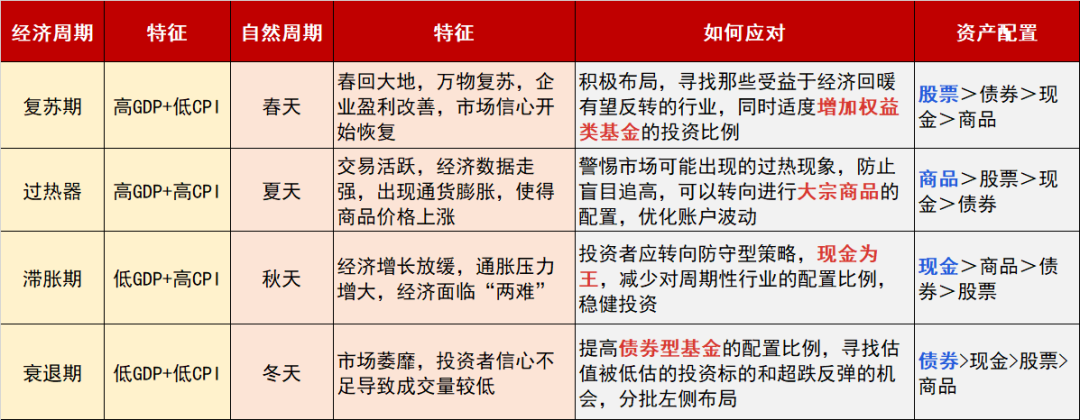 | 经济周期 | 特征 | 自然周期 | 特征 | 如何应对 | 资产配置 |
|---|---|---|---|---|---|
| 复苏期 | 高GDP+低CPI | 春天 | 春回大地，万物复苏，企业盈利改善，市场信心开始恢复 | 积极布局，寻找那些受益于经济回暖有望反转的行业，同时适度增加权益类基金的投资比例 | 股票>债券>现金>商品 |
| 过热器 | 高GDP+高CPI | 夏天 | 交易活跃，经济数据走强，出现通货膨胀，使得商品价格上涨 | 警惕市场可能出现的过热现象，防止盲目追高，可以转向进行大宗商品的配置，优化账户波动 | 商品>股票>现金>债券 |
| 滞胀期 | 低GDP+高CPI | 秋天 | 经济增长放缓，通胀压力增大，经济面临“两难” | 投资者应转向防守型策略，现金为王，减少对周期性行业的配置比例，稳健投资 | 现金>商品>债券>股票 |
| 衰退期 | 低GDP+低CPI | 冬天 | 市场萎靡，投资者信心不足导致成交量较低 | 提高债券型基金的配置比例，寻找估值被低估的投资标的和超跌反弹的机会，分批左侧布局 | 债券>现金>股票>商品 |